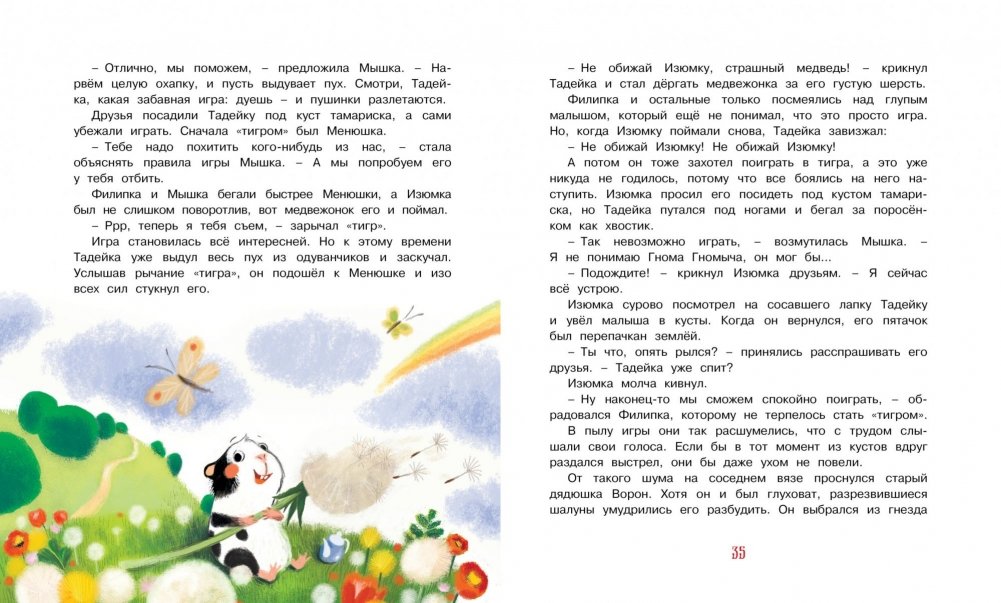 – Отлично, мы поможем, – предложила Мышка. – Нарвём целую охапку, и пусть выдувает пух. Смотри, Тадейка, какая забавная игра: дуешь – и пушинки разлетаются.

Друзья посадили Тадейку под куст тамариска, а сами убежали играть. Сначала «тигром» был Менюшка.

– Тебе надо похитить кого-нибудь из нас, – стала объяснять правила игры Мышка. – А мы попробуем его у тебя отбить.

Филипка и Мышка бегали быстрее Менюшки, а Изюмка был не слишком поворотлив, вот медвежонок его и поймал.

– Ррр, теперь я тебя съем, – зарычал «тигр».

Игра становилась всё интересней. Но к этому времени Тадейка уже выдул весь пух из одуванчиков и заскучал. Услышав рычание «тигра», он подошёл к Менюшке и изо всех сил стукнул его.

– Не обижай Изюмку, страшный медведь! – крикнул Тадейка и стал дёргать медвежонка за его густую шерсть.

Филипка и остальные только посмеялись над глупым малышом, который ещё не понимал, что это просто игра. Но, когда Изюмку поймали снова, Тадейка завизжал:

– Не обижай Изюмку! Не обижай Изюмку!

А потом он тоже захотел поиграть в тигра, а это уже никуда не годилось, потому что все боялись на него наступить. Изюмка просил его посидеть под кустом тамариска, но Тадейка путался под ногами и бегал за поросёнком как хвостик.

– Так невозможно играть, – возмутилась Мышка. – Я не понимаю Гнома Гномыча, он мог бы...

– Подождите! – крикнул Изюмка друзьям. – Я сейчас всё устрою.

Изюмка сурово посмотрел на сосавшего лапку Тадейку и увёл малыша в кусты. Когда он вернулся, его пятачок был перепачкан землёй.

– Ты что, опять рылся? – принялись расспрашивать его друзья. – Тадейка уже спит?

Изюмка молча кивнул.

– Ну наконец-то мы сможем спокойно поиграть, – обрадовался Филипка, которому не терпелось стать «тигром».

В пылу игры они так расшумелись, что с трудом слышали свои голоса. Если бы в тот момент из кустов вдруг раздался выстрел, они бы даже ухом не повели.

От такого шума на соседнем вязе проснулся старый дядюшка Ворон. Хотя он и был глуховат, разрезвившиеся шалуны умудрились его разбудить. Он выбрался из гнезда

35